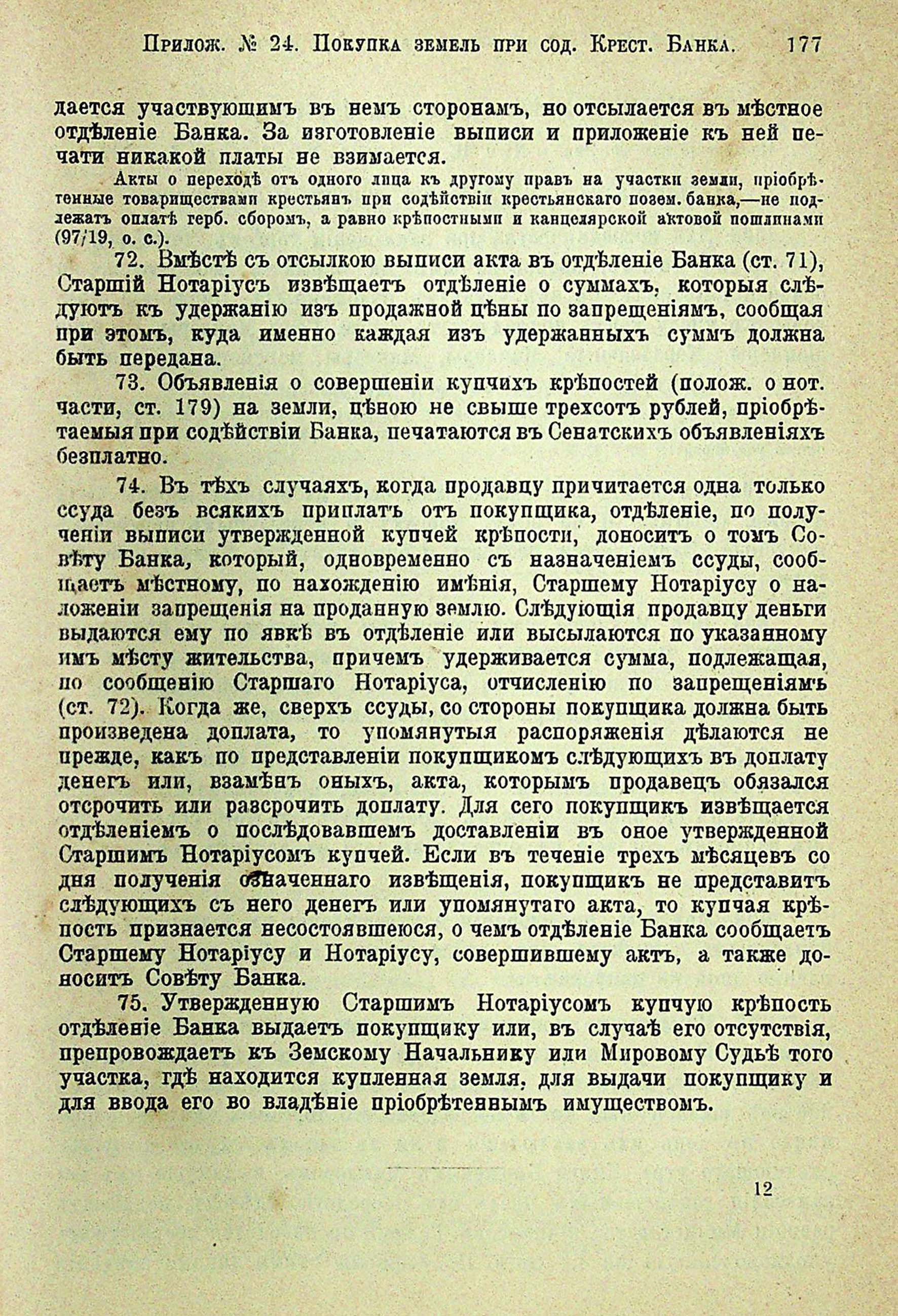 Прилож. № 24. Покупка земель при сод. Крест. Банка. 177

дается участвующимъ въ немъ сторонамъ, но отсылается въ мѣстное отдѣленіе Банка. За изготовленіе выписи и приложеніе къ ней печати никакой платы не взимается.

Акты о переходѣ отъ одного лица къ другому правъ на участки земли, пріобрѣтенные товариществами крестьянъ при содѣйствіи крестьянскаго позем. банка,—не подлежатъ оплатѣ герб. сборомъ, а равно крѣпостными и канцелярской актовой пошлинами (97/19, о. с.).

72. Вмѣстѣ съ отсылкою выписи акта въ отдѣленіе Банка (ст. 71), Старшій Нотаріусъ извѣщаетъ отдѣленіе о суммахъ, которыя слѣдуютъ къ удержанію изъ продажной цѣны по запрещеніямъ, сообщая при этомъ, куда именно каждая изъ удержанныхъ суммъ должна быть передана.

73. Объявленія о совершеніи купчихъ крѣпостей (полож. о нот. части, ст. 179) на земли, цѣною не свыше трехсотъ рублей, пріобрѣтаемыя при содѣйствіи Банка, печатаются въ Сенатскихъ объявленіяхъ безплатно.

74. Въ тѣхъ случаяхъ, когда продавцу причитается одна только ссуда безъ всякихъ приплатъ отъ покупщика, отдѣленіе, по полученіи выписи утвержденной купчей крѣпости, доноситъ о томъ Совѣту Банка, который, одновременно съ назначеніемъ ссуды, сообщаетъ мѣстному, по нахожденію имѣнія, Старшему Нотаріусу о наложеніи запрещенія на проданную землю. Слѣдующія продавцу деньги выдаются ему по явкѣ въ отдѣленіе или высылаются по указанному имъ мѣсту жительства, причемъ удерживается сумма, подлежащая, по сообщенію Старшаго Нотаріуса, отчисленію по запрещеніямъ (ст. 72). Когда же, сверхъ ссуды, со стороны покупщика должна быть произведена доплата, то упомянутыя распоряженія дѣлаются не прежде, какъ по представленіи покупщикомъ слѣдующихъ въ доплату денегъ или, взамѣнъ оныхъ, акта, которымъ продавецъ обязался отсрочить или разсрочить доплату. Для сего покупщикъ извѣщается отдѣленіемъ о послѣдовавшемъ доставленіи въ оное утвержденной Старшимъ Нотаріусомъ купчей. Если въ теченіе трехъ мѣсяцевъ со дня полученія означеннаго извѣщенія, покупщикъ не представитъ слѣдующихъ съ него денегъ или упомянутаго акта, то купчая крѣпость признается несостоявшеюся, о чемъ отдѣленіе Банка сообщаетъ Старшему Нотаріусу и Нотаріусу, совершившему актъ, а также доноситъ Совѣту Банка.

75. Утвержденную Старшимъ Нотаріусомъ купчую крѣпость отдѣленіе Банка выдаетъ покупщику или, въ случаѣ его отсутствія, препровождаетъ къ Земскому Начальнику или Мировому Судьѣ того участка, гдѣ находится купленная земля, для выдачи покупщику и для ввода его во владѣніе пріобрѣтеннымъ имуществомъ.

12